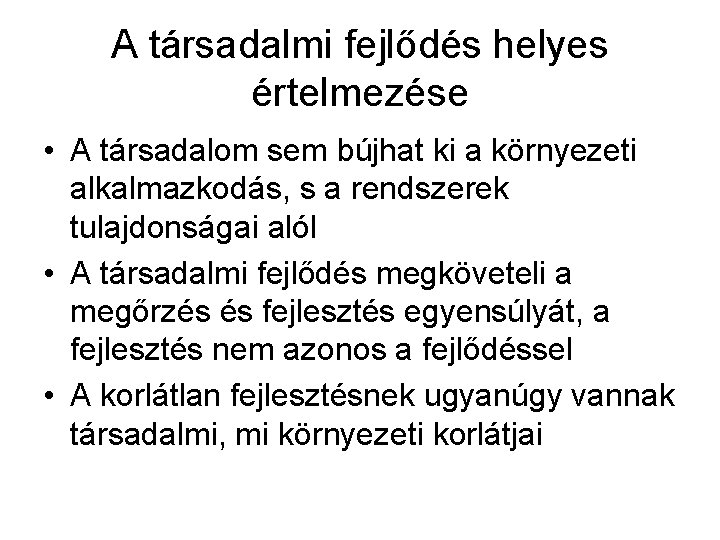 A társadalmi fejlődés helyes értelmezése

• A társadalom sem bújhat ki a környezeti alkalmazkodás, s a rendszerek tulajdonságai alól
• A társadalmi fejlődés megköveteli a megőrzés és fejlesztés egyensúlyát, a fejlesztés nem azonos a fejlődéssel
• A korlátlan fejlesztésnek ugyanúgy vannak társadalmi, mi környezeti korlátjai